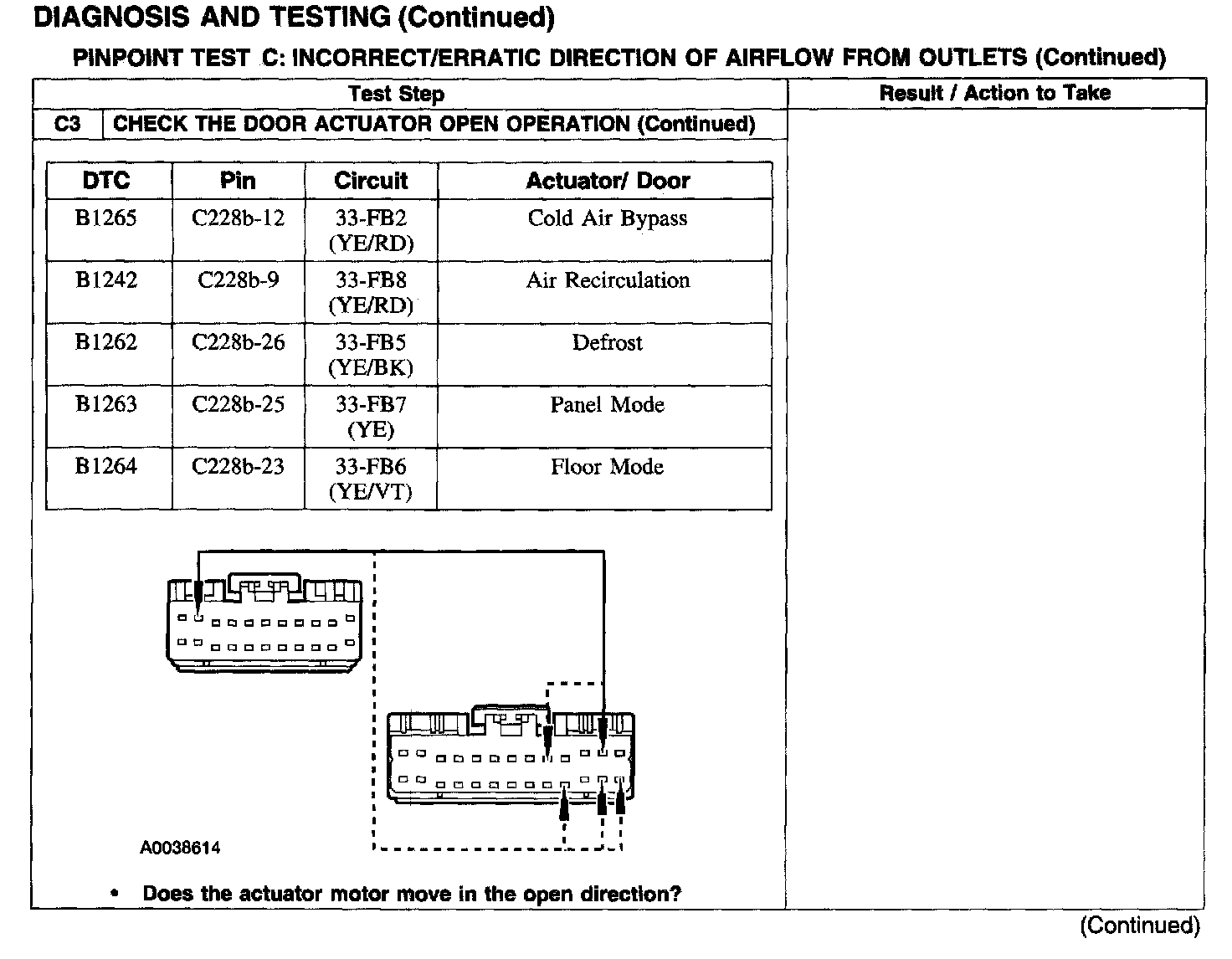 DIAGNOSIS AND TESTING (Continued)

PINPOINT TEST C: INCORRECT/ERRATIC DIRECTION OF AIRFLOW FROM OUTLETS (Continued)

| Test Step | Result / Action to Take |
|---|---|
| C3 CHECK THE DOOR ACTUATOR OPEN OPERATION (Continued) | |

| DTC | Pin | Circuit | Actuator/ Door |
|---|---|---|---|
| B1265 | C228b-12 | 33-FB2 (YE/RD) | Cold Air Bypass |
| B1242 | C228b-9 | 33-FB8 (YE/RD) | Air Recirculation |
| B1262 | C228b-26 | 33-FB5 (YE/BK) | Defrost |
| B1263 | C228b-25 | 33-FB7 (YE) | Panel Mode |
| B1264 | C228b-23 | 33-FB6 (YE/VT) | Floor Mode |

A0038614

• Does the actuator motor move in the open direction?

(Continued)